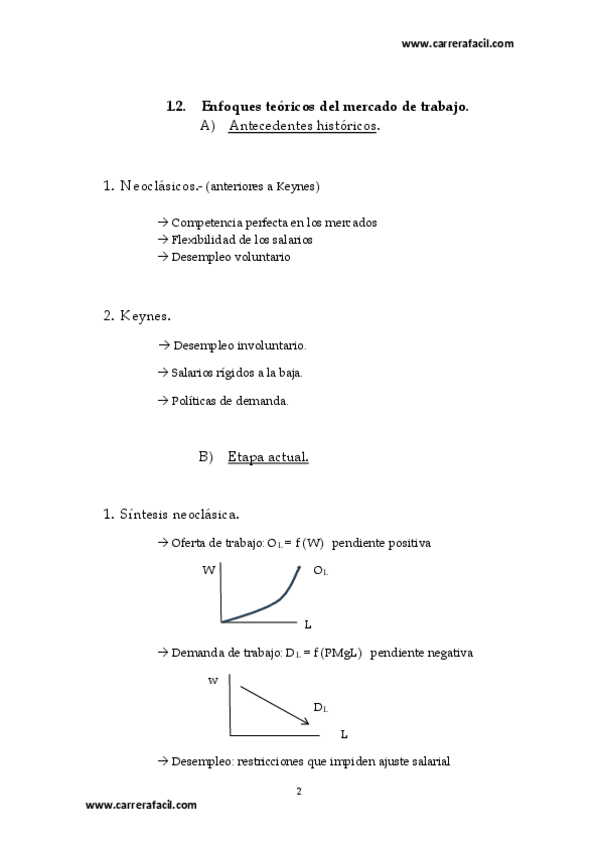 www.carrerafacil.com

1.2. Enfoques teóricos del mercado de trabajo.
A) Antecedentes históricos.

1. Neoclásicos.- (anteriores a Keynes)

→ Competencia perfecta en los mercados
→ Flexibilidad de los salarios
→ Desempleo voluntario

2. Keynes.

→ Desempleo involuntario.
→ Salarios rígidos a la baja.
→ Políticas de demanda.

B) Etapa actual.

1. Síntesis neoclásica.

→ Oferta de trabajo: $O_L = f(W)$ pendiente positiva

W
$O_L$
L

→ Demanda de trabajo: $D_L = f(PMgL)$ pendiente negativa

w
$D_L$
L

→ Desempleo: restricciones que impiden ajuste salarial

2

www.carrerafacil.com